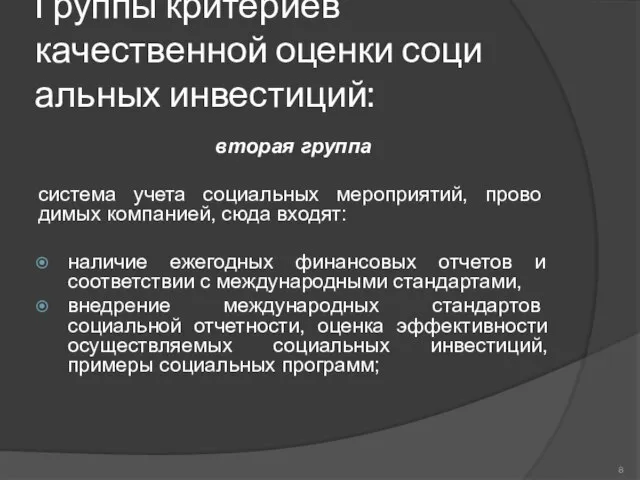 Группы критериев качественной оценки соци альных инвестиций:

вторая группа

система учета социальных мероприятий, прово димых компанией, сюда входят:

наличие ежегодных финансовых отчетов и соответствии с международными стандартами,

внедрение международных стандартов социальной отчетности, оценка эффективности осуществляемых социальных инвестиций, примеры социальных программ;

8